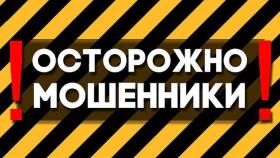 ! ОСТОРОЖНО
МОШЕННИКИ !